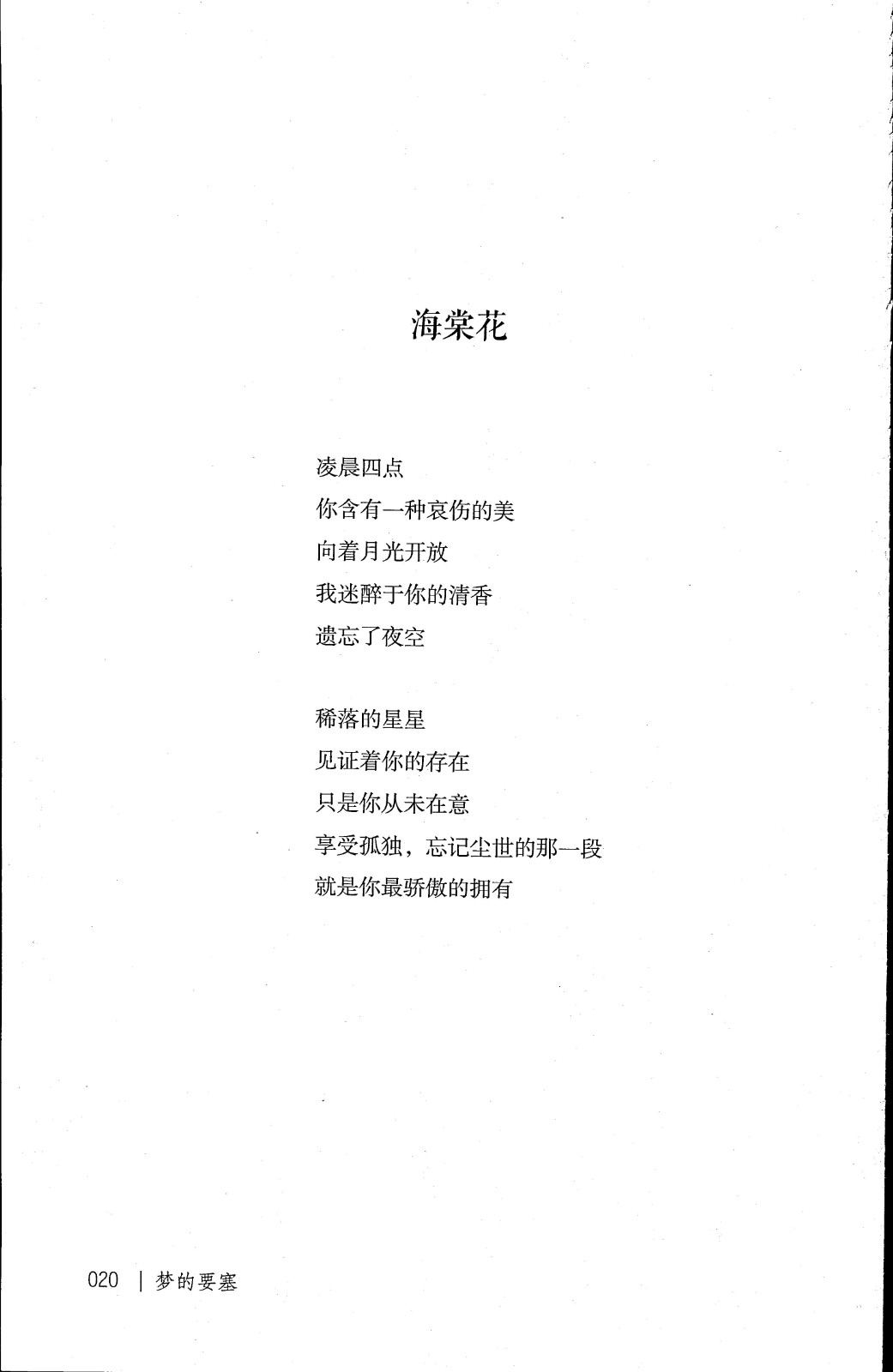 海棠花

凌晨四点
你含有一种哀伤的美
向着月光开放
我迷醉于你的清香
遗忘了夜空

稀落的星星
见证着你的存在
只是你从未在意
享受孤独，忘记尘世的那一段
就是你最骄傲的拥有

020 | 梦的要塞